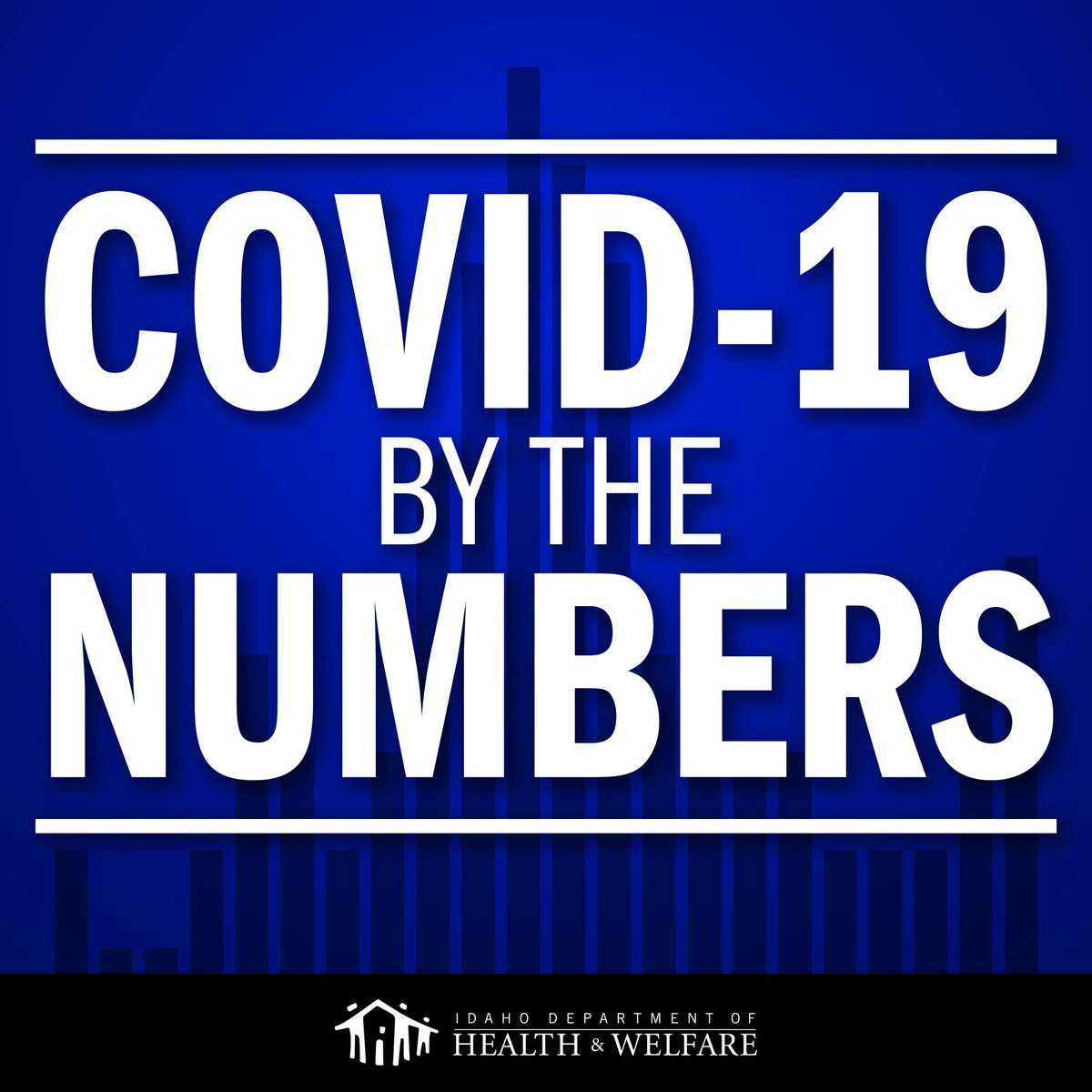 COVID-19
BY THE
NUMBERS

IDAHO DEPARTMENT OF
HEALTH & WELFARE